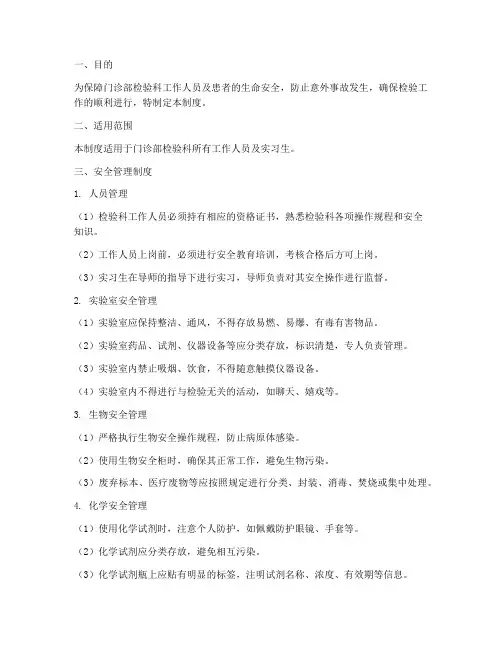 一、目的

为保障门诊部检验科工作人员及患者的生命安全，防止意外事故发生，确保检验工作的顺利进行，特制定本制度。

二、适用范围

本制度适用于门诊部检验科所有工作人员及实习生。

三、安全管理制度

1. 人员管理

（1）检验科工作人员必须持有相应的资格证书，熟悉检验科各项操作规程和安全知识。

（2）工作人员上岗前，必须进行安全教育培训，考核合格后方可上岗。

（3）实习生在导师的指导下进行实习，导师负责对其安全操作进行监督。

2. 实验室安全管理

（1）实验室应保持整洁、通风，不得存放易燃、易爆、有毒有害物品。

（2）实验室药品、试剂、仪器设备等应分类存放，标识清楚，专人负责管理。

（3）实验室内禁止吸烟、饮食，不得随意触摸仪器设备。

（4）实验室内不得进行与检验无关的活动，如聊天、嬉戏等。

3. 生物安全管理

（1）严格执行生物安全操作规程，防止病原体感染。

（2）使用生物安全柜时，确保其正常工作，避免生物污染。

（3）废弃标本、医疗废物等应按照规定进行分类、封装、消毒、焚烧或集中处理。

4. 化学安全管理

（1）使用化学试剂时，注意个人防护，如佩戴防护眼镜、手套等。

（2）化学试剂应分类存放，避免相互污染。

（3）化学试剂瓶上应贴有明显的标签，注明试剂名称、浓度、有效期等信息。